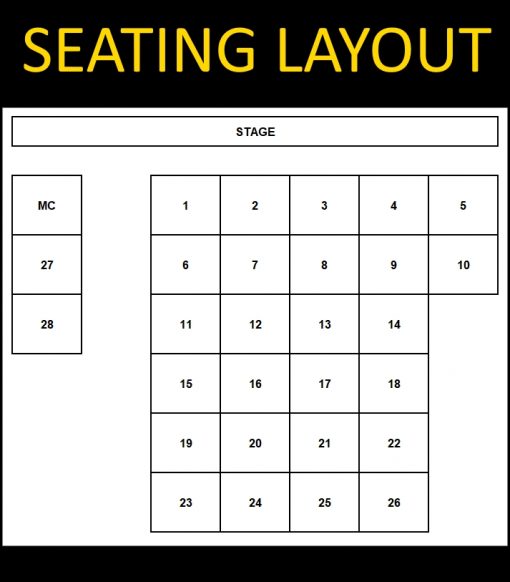 SEATING LAYOUT

STAGE

MC
27
28

| 1 | 2 | 3 | 4 | 5 |
|---|---|---|---|---|
| 6 | 7 | 8 | 9 | 10 |
| 11 | 12 | 13 | 14 | |
| 15 | 16 | 17 | 18 | |
| 19 | 20 | 21 | 22 | |
| 23 | 24 | 25 | 26 | |